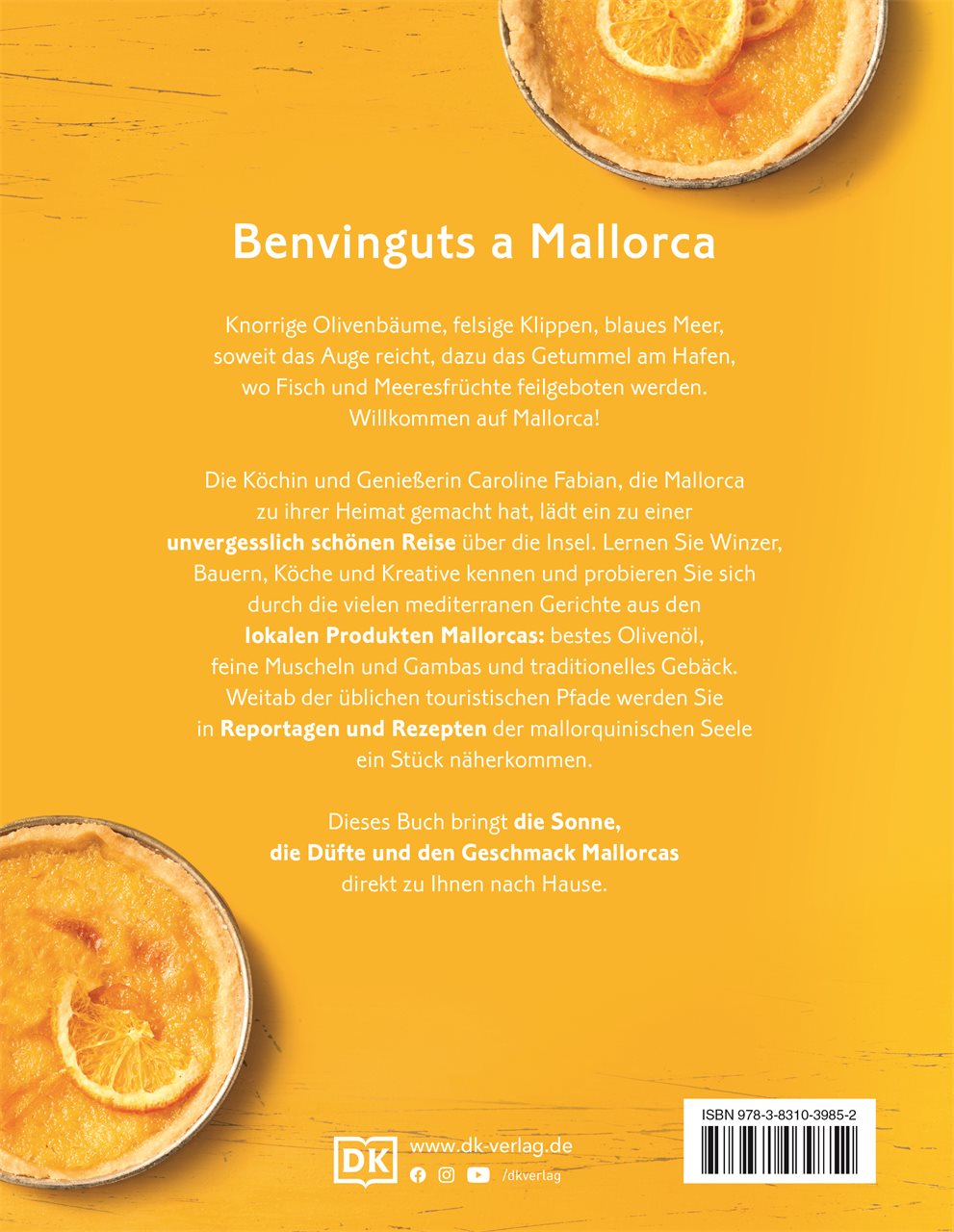 Benvinguts a Mallorca

Knorrige Olivenbäume, felsige Klippen, blaues Meer, soweit das Auge reicht, dazu das Getummel am Hafen, wo Fisch und Meeresfrüchte feilgeboten werden. Willkommen auf Mallorca!

Die Köchin und Genießerin Caroline Fabian, die Mallorca zu ihrer Heimat gemacht hat, lädt ein zu einer unvergesslich schönen Reise über die Insel. Lernen Sie Winzer, Bauern, Köche und Kreative kennen und probieren Sie sich durch die vielen mediterranen Gerichte aus den lokalen Produkten Mallorcas: bestes Olivenöl, feine Muscheln und Gambas und traditionelles Gebäck. Weitab der üblichen touristischen Pfade werden Sie in Reportagen und Rezepten der mallorquinischen Seele ein Stück näherkommen.

Dieses Buch bringt die Sonne, die Düfte und den Geschmack Mallorcas direkt zu Ihnen nach Hause.

DK www.dk-verlag.de
/dkverlag

ISBN 978-3-8310-3985-2